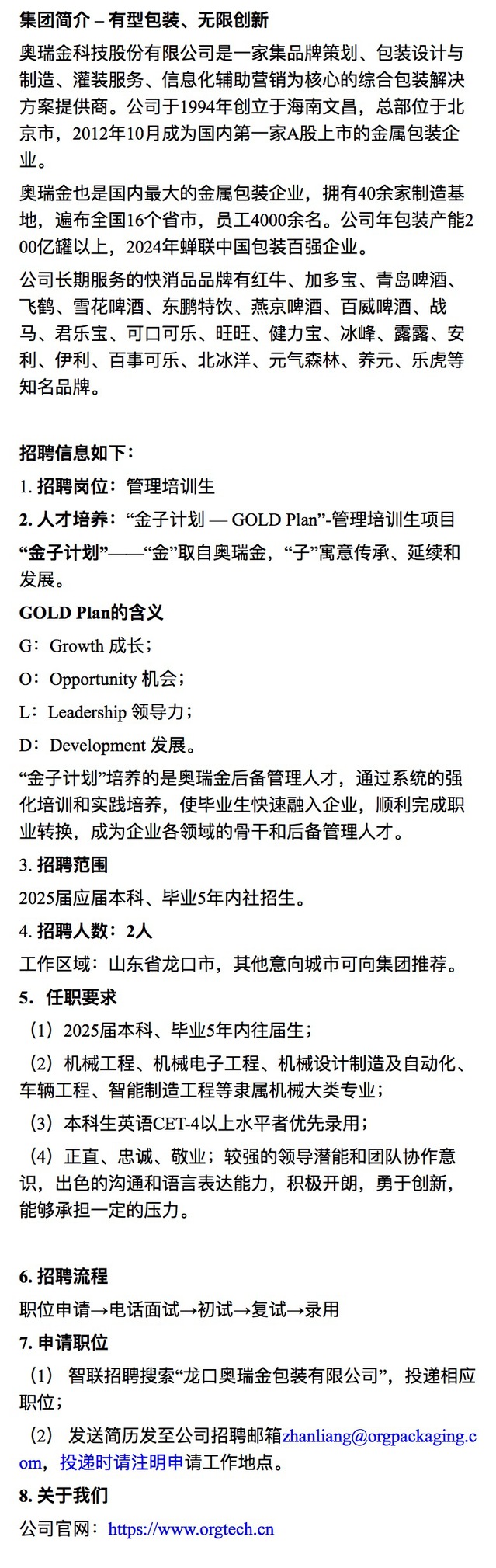 集团简介 – 有型包装、无限创新

奥瑞金科技股份有限公司是一家集品牌策划、包装设计与制造、灌装服务、信息化辅助营销为核心的综合包装解决方案提供商。公司于1994年创立于海南文昌，总部位于北京市，2012年10月成为国内第一家A股上市的金属包装企业。

奥瑞金也是国内最大的金属包装企业，拥有40余家制造基地，遍布全国16个省市，员工4000余名。公司年包装产能200亿罐以上，2024年蝉联中国包装百强企业。

公司长期服务的快消品品牌有红牛、加多宝、青岛啤酒、飞鹤、雪花啤酒、东鹏特饮、燕京啤酒、百威啤酒、战马、君乐宝、可口可乐、旺旺、健力宝、冰峰、露露、安利、伊利、百事可乐、北冰洋、元气森林、养元、乐虎等知名品牌。

招聘信息如下：

1. 招聘岗位：管理培训生

2. 人才培养：“金子计划 — GOLD Plan”-管理培训生项目

“金子计划”——“金”取自奥瑞金，“子”寓意传承、延续和发展。

GOLD Plan的含义

G：Growth 成长；

O：Opportunity 机会；

L：Leadership 领导力；

D：Development 发展。

“金子计划”培养的是奥瑞金后备管理人才，通过系统的强化培训和实践培养，使毕业生快速融入企业，顺利完成职业转换，成为企业各领域的骨干和后备管理人才。

3. 招聘范围

2025届应届本科、毕业5年内社招生。

4. 招聘人数：2人

工作区域：山东省龙口市，其他意向城市可向集团推荐。

5. 任职要求

（1）2025届本科、毕业5年内往届生；

（2）机械工程、机械电子工程、机械设计制造及自动化、车辆工程、智能制造工程等隶属机械大类专业；

（3）本科生英语CET-4以上水平者优先录用；

（4）正直、忠诚、敬业；较强的领导潜能和团队协作意识，出色的沟通和语言表达能力，积极开朗，勇于创新，能够承担一定的压力。

6. 招聘流程

职位申请→电话面试→初试→复试→录用

7. 申请职位

（1） 智联招聘搜索“龙口奥瑞金包装有限公司”，投递相应职位；

（2） 发送简历发至公司招聘邮箱zhanliang@orgpackaging.com，投递时请注明申请工作地点。

8. 关于我们

公司官网：https://www.orgtech.cn